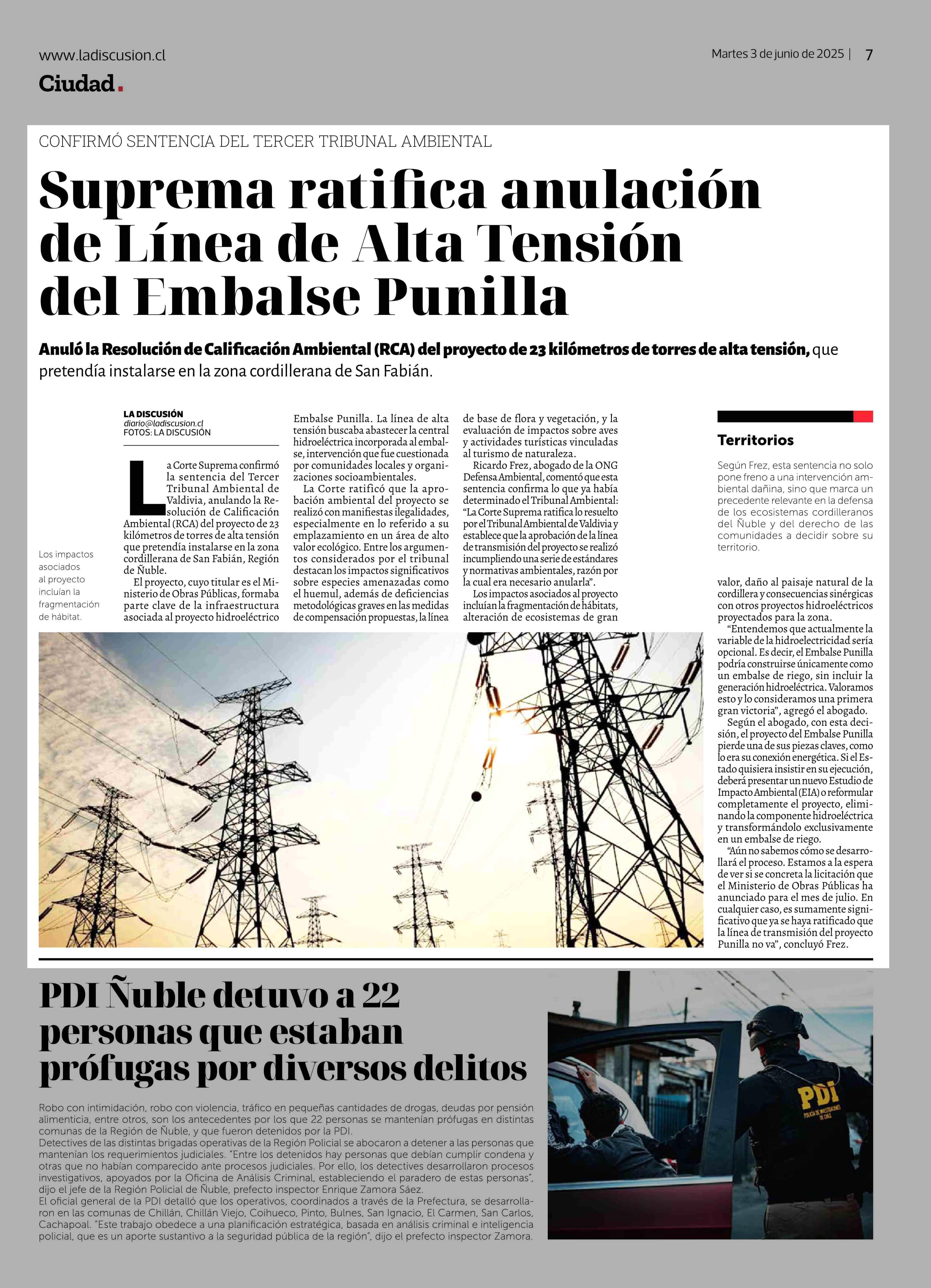 www.ladiscusion.cl

Martes 3 de junio de 2025 | 7

Ciudad.

CONFIRMÓ SENTENCIA DEL TERCER TRIBUNAL AMBIENTAL

Suprema ratifica anulación de Línea de Alta Tensión del Embalse Punilla

Anuló la Resolución de Calificación Ambiental (RCA) del proyecto de 23 kilómetros de torres de alta tensión, que pretendía instalarse en la zona cordillerana de San Fabián.

LA DISCUSIÓN
diario@ladiscusion.cl
FOTOS: LA DISCUSIÓN

La Corte Suprema confirmó la sentencia del Tercer Tribunal Ambiental de Valdivia, anulando la Resolución de Calificación Ambiental (RCA) del proyecto de 23 kilómetros de torres de alta tensión que pretendía instalarse en la zona cordillerana de San Fabián, Región de Ñuble.

El proyecto, cuyo titular es el Ministerio de Obras Públicas, formaba parte clave de la infraestructura asociada al proyecto hidroeléctrico Embalse Punilla. La línea de alta tensión buscaba abastecer la central hidroeléctrica incorporada al embalse, intervención que fue cuestionada por comunidades locales y organizaciones socioambientales.

La Corte ratificó que la aprobación ambiental del proyecto se realizó con manifiestas ilegalidades, especialmente en lo referido a su emplazamiento en un área de alto valor ecológico. Entre los argumentos considerados por el tribunal destacan los impactos significativos sobre especies amenazadas como el huemul, además de deficiencias metodológicas graves en las medidas de compensación propuestas, la línea de base de flora y vegetación, y la evaluación de impactos sobre aves y actividades turísticas vinculadas al turismo de naturaleza.

Ricardo Frez, abogado de la ONG Defensa Ambiental, comentó que esta sentencia confirma lo que ya había determinado el Tribunal Ambiental: "La Corte Suprema ratifica lo resuelto por el Tribunal Ambiental de Valdivia y establece que la aprobación de la línea de transmisión del proyecto se realizó incumpliendo una serie de estándares y normativas ambientales, razón por la cual era necesario anularla".

Los impactos asociados al proyecto incluían la fragmentación de hábitats, alteración de ecosistemas de gran valor, daño al paisaje natural de la cordillera y consecuencias sinérgicas con otros proyectos hidroeléctricos proyectados para la zona.

"Entendemos que actualmente la variable de la hidroelectricidad sería opcional. Es decir, el Embalse Punilla podría construirse únicamente como un embalse de riego, sin incluir la generación hidroeléctrica. Valoramos esto y lo consideramos una primera gran victoria", agregó el abogado.

Según el abogado, con esta decisión, el proyecto del Embalse Punilla pierde una de sus piezas claves, como lo era su conexión energética. Si el Estado quisiera insistir en su ejecución, deberá presentar un nuevo Estudio de Impacto Ambiental (EIA) o reformular completamente el proyecto, eliminando la componente hidroeléctrica y transformándolo exclusivamente en un embalse de riego.

"Aún no sabemos cómo se desarrollará el proceso. Estamos a la espera de ver si se concreta la licitación que el Ministerio de Obras Públicas ha anunciado para el mes de julio. En cualquier caso, es sumamente significativo que ya se haya ratificado que la línea de transmisión del proyecto Punilla no va", concluyó Frez.

Los impactos asociados al proyecto incluían la fragmentación de hábitat.

Territorios

Según Frez, esta sentencia no solo pone freno a una intervención ambiental dañina, sino que marca un precedente relevante en la defensa de los ecosistemas cordilleranos del Ñuble y del derecho de las comunidades a decidir sobre su territorio.

PDI Ñuble detuvo a 22 personas que estaban prófugas por diversos delitos

Robo con intimidación, robo con violencia, tráfico en pequeñas cantidades de drogas, deudas por pensión alimenticia, entre otros, son los antecedentes por los que 22 personas se mantenían prófugas en distintas comunas de la Región de Ñuble, y que fueron detenidos por la PDI.
Detectives de las distintas brigadas operativas de la Región Policial se abocaron a detener a las personas que mantenían los requerimientos judiciales. "Entre los detenidos hay personas que debían cumplir condena y otras que no habían comparecido ante procesos judiciales. Por ello, los detectives desarrollaron procesos investigativos, apoyados por la Oficina de Análisis Criminal, estableciendo el paradero de estas personas", dijo el jefe de la Región Policial de Ñuble, prefecto inspector Enrique Zamora Sáez.
El oficial general de la PDI detalló que los operativos, coordinados a través de la Prefectura, se desarrollaron en las comunas de Chillán, Chillán Viejo, Coihueco, Pinto, Bulnes, San Ignacio, El Carmen, San Carlos, Cachapoal. "Este trabajo obedece a una planificación estratégica, basada en análisis criminal e inteligencia policial, que es un aporte sustantivo a la seguridad pública de la región", dijo el prefecto inspector Zamora.

PDI
POLICÍA DE INVESTIGACIONES DE CHILE